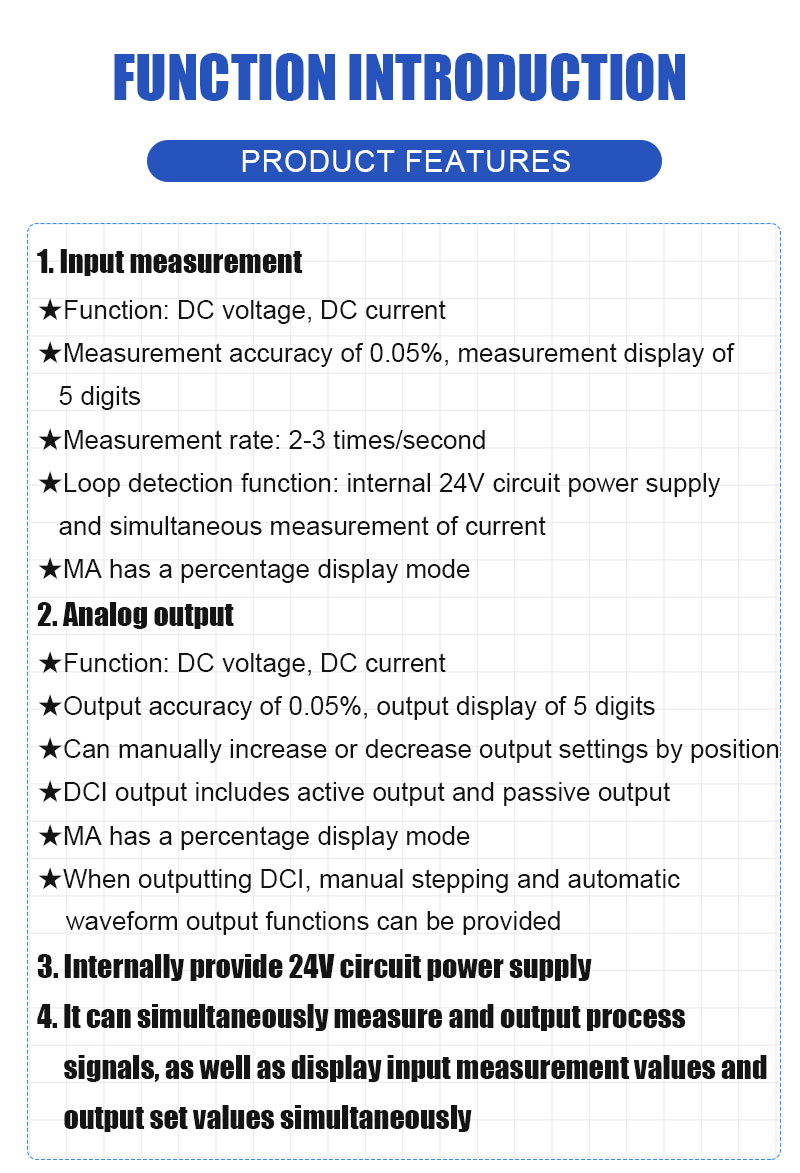 FUNCTION INTRODUCTION

PRODUCT FEATURES

1. Input measurement

★Function: DC voltage, DC current

★Measurement accuracy of 0.05%, measurement display of 5 digits

★Measurement rate: 2-3 times/second

★Loop detection function: internal 24V circuit power supply and simultaneous measurement of current

★MA has a percentage display mode

2. Analog output

★Function: DC voltage, DC current

★Output accuracy of 0.05%, output display of 5 digits

★Can manually increase or decrease output settings by position

★DCI output includes active output and passive output

★MA has a percentage display mode

★When outputting DCI, manual stepping and automatic waveform output functions can be provided

3. Internally provide 24V circuit power supply

4. It can simultaneously measure and output process signals, as well as display input measurement values and output set values simultaneously